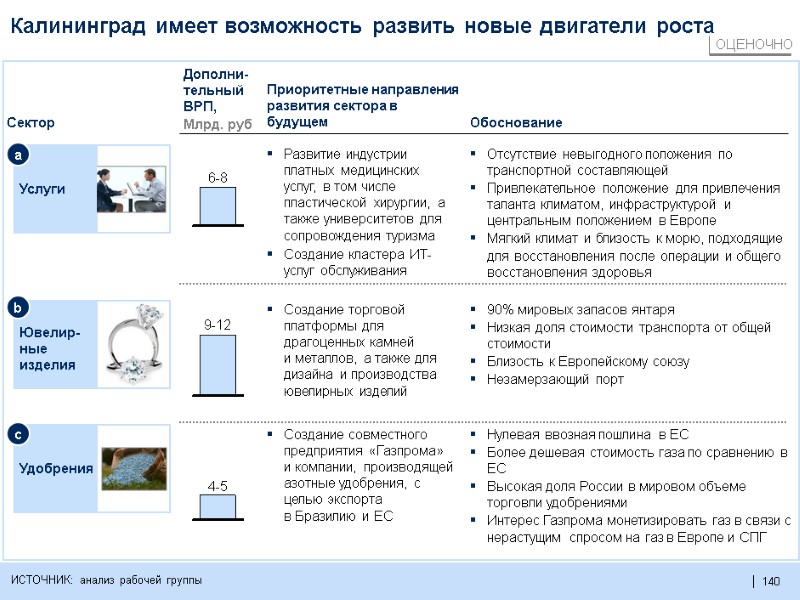 Калининград имеет возможность развить новые двигатели роста

ОЦЕНОЧНО

| Сектор | Дополнительный ВРП, Млрд. руб | Приоритетные направления развития сектора в будущем | Обоснование |
|---|---|---|---|
| a Услуги | 6-8 | ▪ Развитие индустрии платных медицинских услуг, в том числе пластической хирургии, а также университетов для сопровождения туризма ▪ Создание кластера ИТ-услуг обслуживания | ▪ Отсутствие невыгодного положения по транспортной составляющей ▪ Привлекательное положение для привлечения таланта климатом, инфраструктурой и центральным положением в Европе ▪ Мягкий климат и близость к морю, подходящие для восстановления после операции и общего восстановления здоровья |
| b Ювелирные изделия | 9-12 | ▪ Создание торговой платформы для драгоценных камней и металлов, а также для дизайна и производства ювелирных изделий | ▪ 90% мировых запасов янтаря ▪ Низкая доля стоимости транспорта от общей стоимости ▪ Близость к Европейскому союзу ▪ Незамерзающий порт |
| c Удобрения | 4-5 | ▪ Создание совместного предприятия «Газпрома» и компании, производящей азотные удобрения, с целью экспорта в Бразилию и ЕС | ▪ Нулевая ввозная пошлина в ЕС ▪ Более дешевая стоимость газа по сравнению в ЕС ▪ Высокая доля России в мировом объеме торговли удобрениями ▪ Интерес Газпрома монетизировать газ в связи с нерастущим спросом на газ в Европе и СПГ |

ИСТОЧНИК: анализ рабочей группы

140